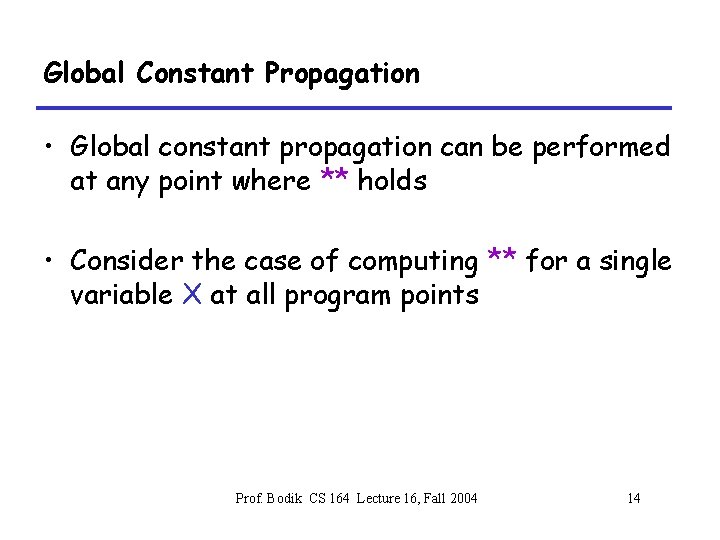 Global Constant Propagation

• Global constant propagation can be performed at any point where ** holds

• Consider the case of computing ** for a single variable X at all program points

Prof. Bodik CS 164 Lecture 16, Fall 2004 14